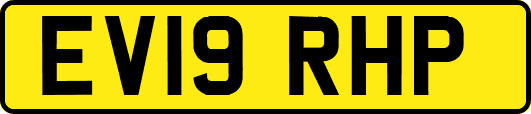 EV19 RHP